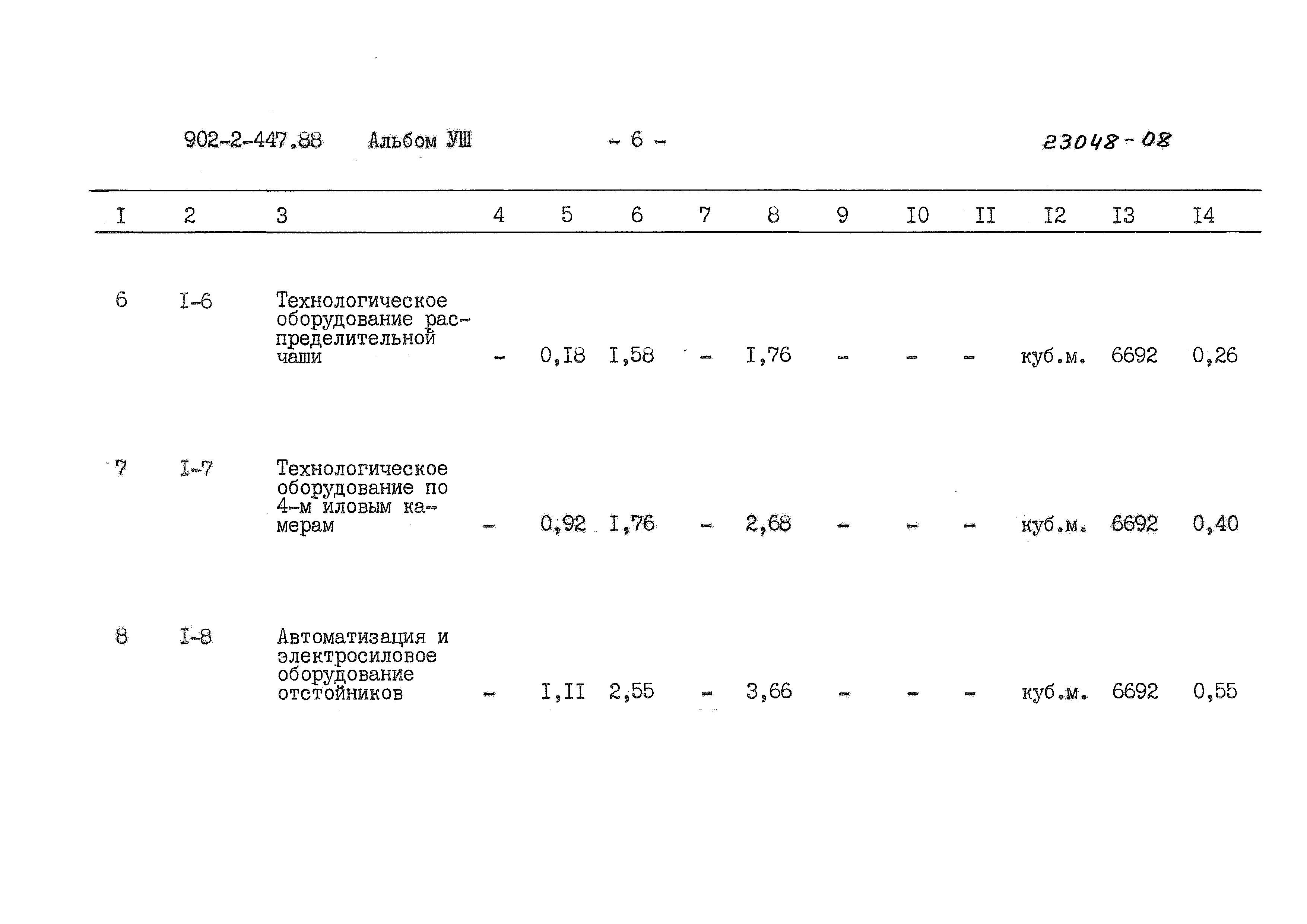 902-2-447.88 Альбом УШ - 6 - 23048-08

| I | 2 | 3 | 4 | 5 | 6 | 7 | 8 | 9 | I0 | II | I2 | I3 | I4 |
|---|---|---|---|---|---|---|---|---|---|---|---|---|---|
| 6 | I-6 | Технологическое оборудование распределительной чаши | - | 0,I8 | I,58 | - | I,76 | - | - | - | куб.м. | 6692 | 0,26 |
| 7 | I-7 | Технологическое оборудование по 4-м иловым камерам | - | 0,92 | I,76 | - | 2,68 | - | - | - | куб.м. | 6692 | 0,40 |
| 8 | I-8 | Автоматизация и электросиловое оборудование отстойников | - | I,II | 2,55 | - | 3,66 | - | - | - | куб.м. | 6692 | 0,55 |